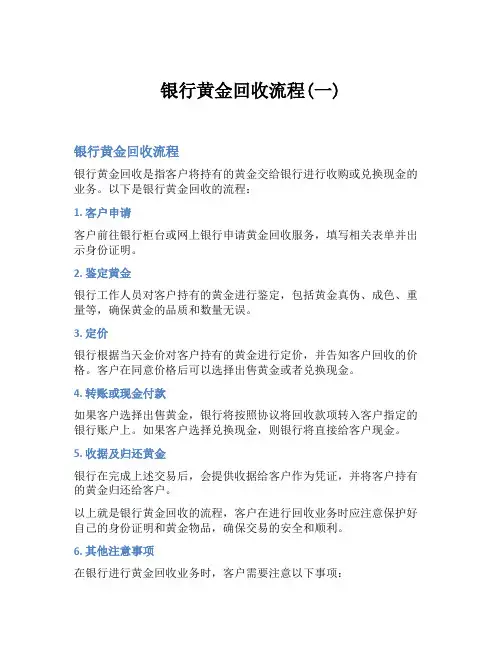 银行黄金回收流程(一)

银行黄金回收流程

银行黄金回收是指客户将持有的黄金交给银行进行收购或兑换现金的业务。以下是银行黄金回收的流程：

1. 客户申请

客户前往银行柜台或网上银行申请黄金回收服务，填写相关表单并出示身份证明。

2. 鉴定黄金

银行工作人员对客户持有的黄金进行鉴定，包括黄金真伪、成色、重量等，确保黄金的品质和数量无误。

3. 定价

银行根据当天金价对客户持有的黄金进行定价，并告知客户回收的价格。客户在同意价格后可以选择出售黄金或者兑换现金。

4. 转账或现金付款

如果客户选择出售黄金，银行将按照协议将回收款项转入客户指定的银行账户上。如果客户选择兑换现金，则银行将直接给客户现金。

5. 收据及归还黄金

银行在完成上述交易后，会提供收据给客户作为凭证，并将客户持有的黄金归还给客户。

以上就是银行黄金回收的流程，客户在进行回收业务时应注意保护好自己的身份证明和黄金物品，确保交易的安全和顺利。

6. 其他注意事项

在银行进行黄金回收业务时，客户需要注意以下事项：